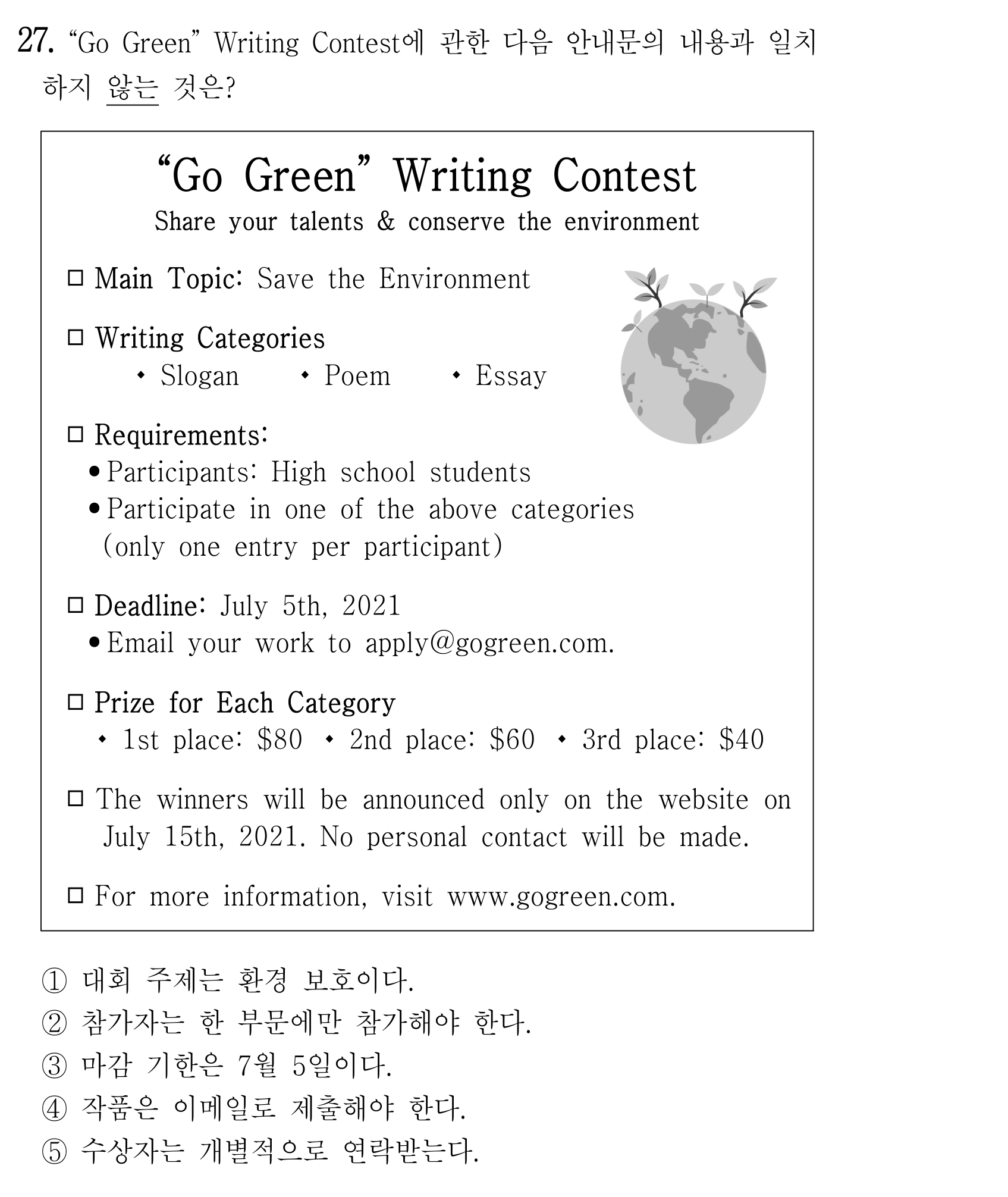 27. "Go Green" Writing Contest에 관한 다음 안내문의 내용과 일치하지 않는 것은?

"Go Green" Writing Contest
Share your talents & conserve the environment

☐ Main Topic: Save the Environment

☐ Writing Categories
• Slogan • Poem • Essay

☐ Requirements:
• Participants: High school students
• Participate in one of the above categories (only one entry per participant)

☐ Deadline: July 5th, 2021
• Email your work to apply@gogreen.com.

☐ Prize for Each Category
• 1st place: $80 • 2nd place: $60 • 3rd place: $40

☐ The winners will be announced only on the website on July 15th, 2021. No personal contact will be made.

☐ For more information, visit www.gogreen.com.

① 대회 주제는 환경 보호이다.
② 참가자는 한 부문에만 참가해야 한다.
③ 마감 기한은 7월 5일이다.
④ 작품은 이메일로 제출해야 한다.
⑤ 수상자는 개별적으로 연락받는다.